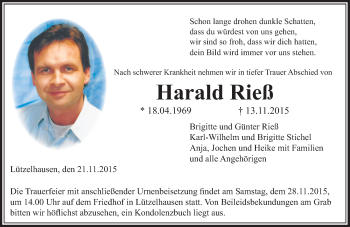 Schon lange drohen dunkle Schatten,
dass du würdest von uns gehen,
wir sind so froh, dass wir dich hatten,
dein Bild wird immer vor uns stehen.

Nach schwerer Krankheit nehmen wir in tiefer Trauer Abschied von

Harald Rieß

* 18.04.1969 † 13.11.2015

Brigitte und Günter Rieß
Karl-Wilhelm und Brigitte Stichel
Anja, Jochen und Heike mit Familien
und alle Angehörigen

Lützelhausen, den 21.11.2015

Die Trauerfeier mit anschließender Urnenbeisetzung findet am Samstag, dem 28.11.2015, um 14.00 Uhr auf dem Friedhof in Lützelhausen statt. Von Beileidsbekundungen am Grab bitten wir höflichst abzusehen, ein Kondolenzbuch liegt aus.